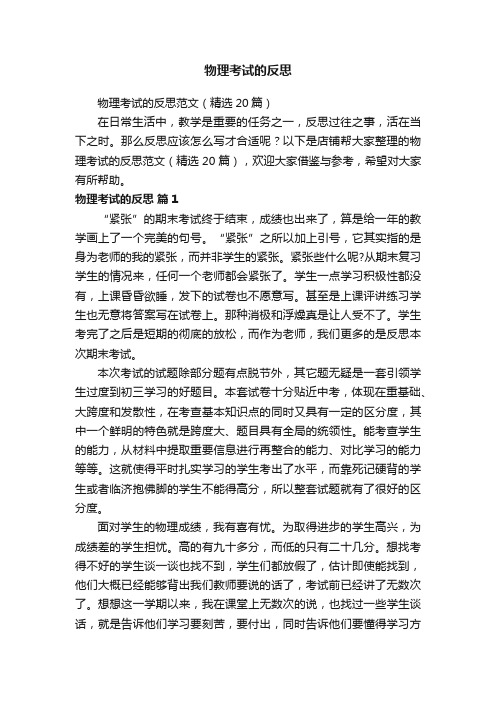 物理考试的反思

物理考试的反思范文（精选20篇）

在日常生活中，教学是重要的任务之一，反思过往之事，活在当下之时。那么反思应该怎么写才合适呢？以下是店铺帮大家整理的物理考试的反思范文（精选20篇），欢迎大家借鉴与参考，希望对大家有所帮助。

物理考试的反思 篇1

“紧张”的期末考试终于结束，成绩也出来了，算是给一年的教学画上了一个完美的句号。“紧张”之所以加上引号，它其实指的是身为老师的我的紧张，而并非学生的紧张。紧张些什么呢?从期末复习学生的情况来，任何一个老师都会紧张了。学生一点学习积极性都没有，上课昏昏欲睡，发下的试卷也不愿意写。甚至是上课评讲练习学生也无意将答案写在试卷上。那种消极和浮燥真是让人受不了。学生考完了之后是短期的彻底的放松，而作为老师，我们更多的是反思本次期末考试。

本次考试的试题除部分题有点脱节外，其它题无疑是一套引领学生过度到初三学习的好题目。本套试卷十分贴近中考，体现在重基础、大跨度和发散性，在考查基本知识点的同时又具有一定的区分度，其中一个鲜明的特色就是跨度大、题目具有全局的统领性。能考查学生的能力，从材料中提取重要信息进行再整合的能力、对比学习的能力等等。这就使得平时扎实学习的学生考出了水平，而靠死记硬背的学生或者临济抱佛脚的学生不能得高分，所以整套试题就有了很好的区分度。

面对学生的物理成绩，我有喜有忧。为取得进步的学生高兴，为成绩差的学生担忧。高的有九十多分，而低的只有二十几分。想找考得不好的学生谈一谈也找不到，学生们都放假了，估计即使能找到，他们大概已经能够背出我们教师要说的话了，考试前已经讲了无数次了。想想这一学期以来，我在课堂上无数次的说，也找过一些学生谈话，就是告诉他们学习要刻苦，要付出，同时告诉他们要懂得学习方